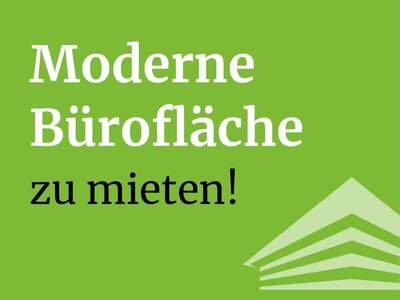 Moderne Bürofläche zu mieten!